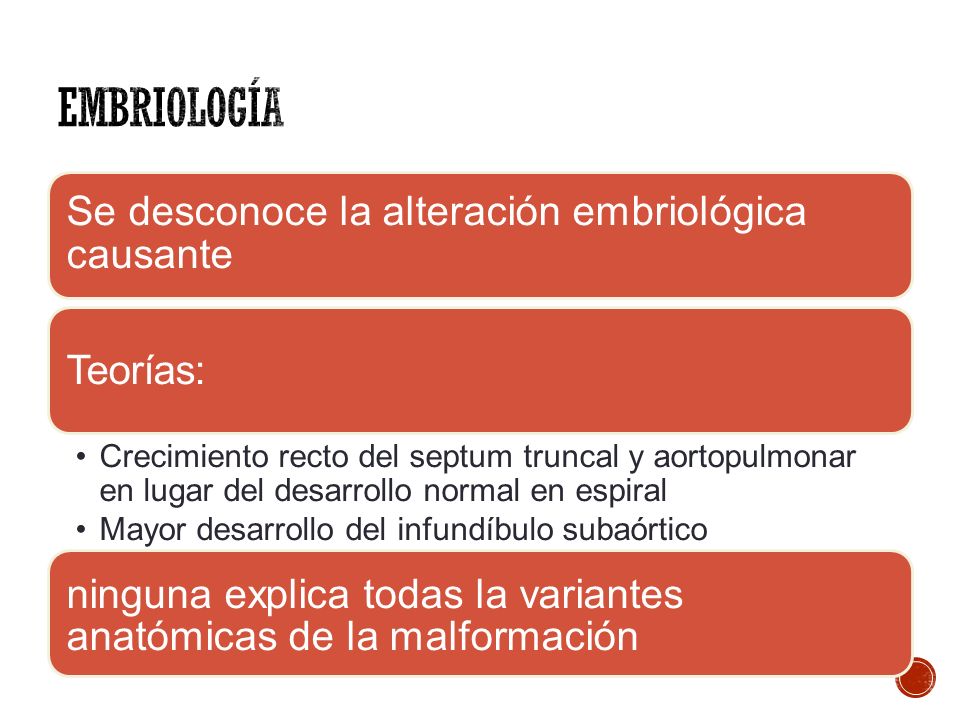 EMBRIOLOGÍA

Se desconoce la alteración embriológica causante

Teorías:

• Crecimiento recto del septum truncal y aortopulmonar en lugar del desarrollo normal en espiral
• Mayor desarrollo del infundíbulo subaórtico

ninguna explica todas la variantes anatómicas de la malformación